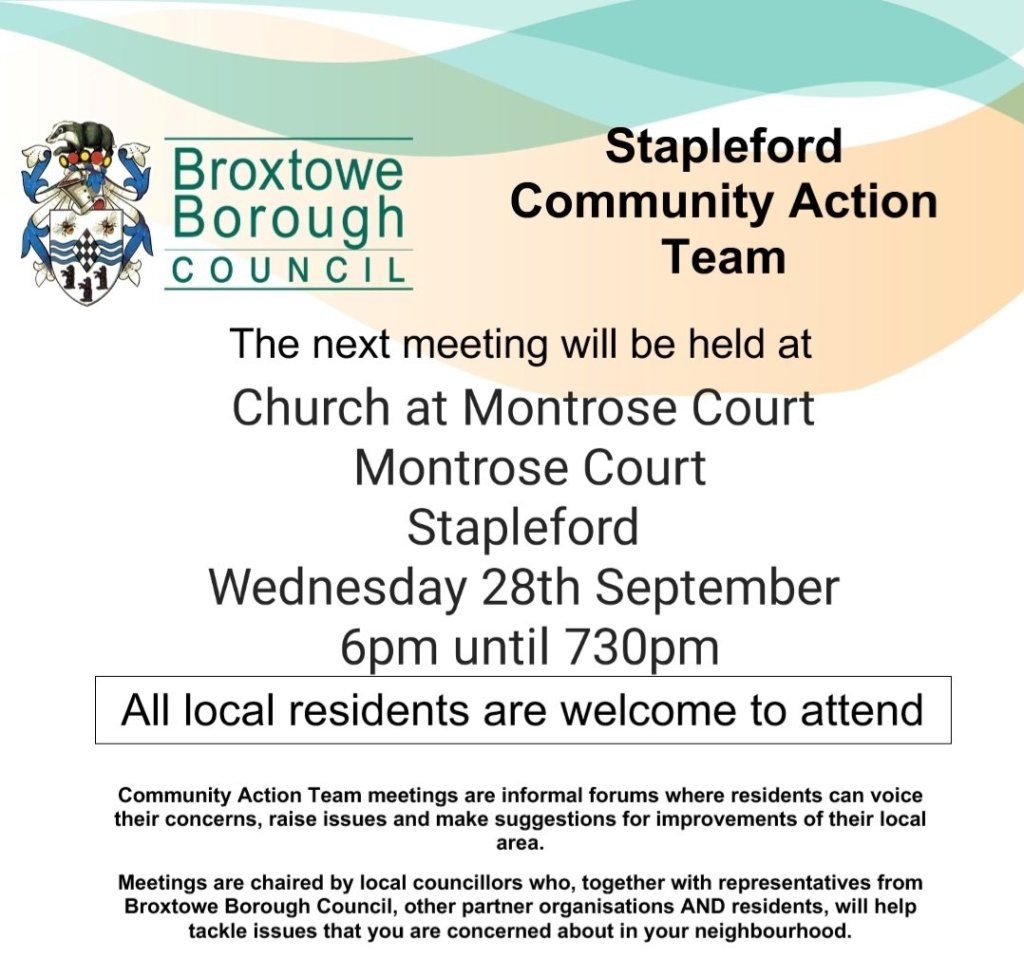 Broxtowe Borough COUNCIL

Stapleford Community Action Team

The next meeting will be held at

Church at Montrose Court
Montrose Court
Stapleford
Wednesday 28th September
6pm until 730pm

All local residents are welcome to attend

Community Action Team meetings are informal forums where residents can voice their concerns, raise issues and make suggestions for improvements of their local area.

Meetings are chaired by local councillors who, together with representatives from Broxtowe Borough Council, other partner organisations AND residents, will help tackle issues that you are concerned about in your neighbourhood.